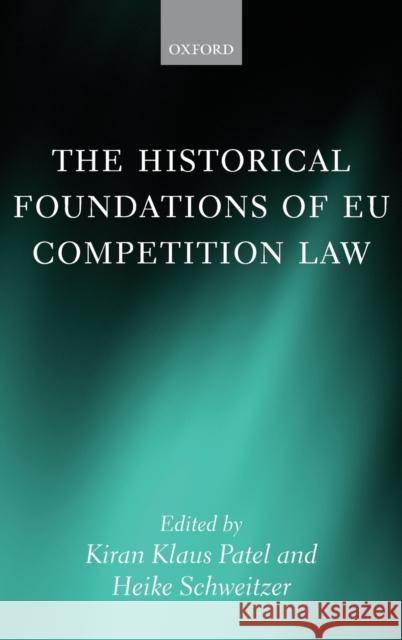 OXFORD

THE HISTORICAL FOUNDATIONS OF EU COMPETITION LAW

Edited by
Kiran Klaus Patel and
Heike Schweitzer